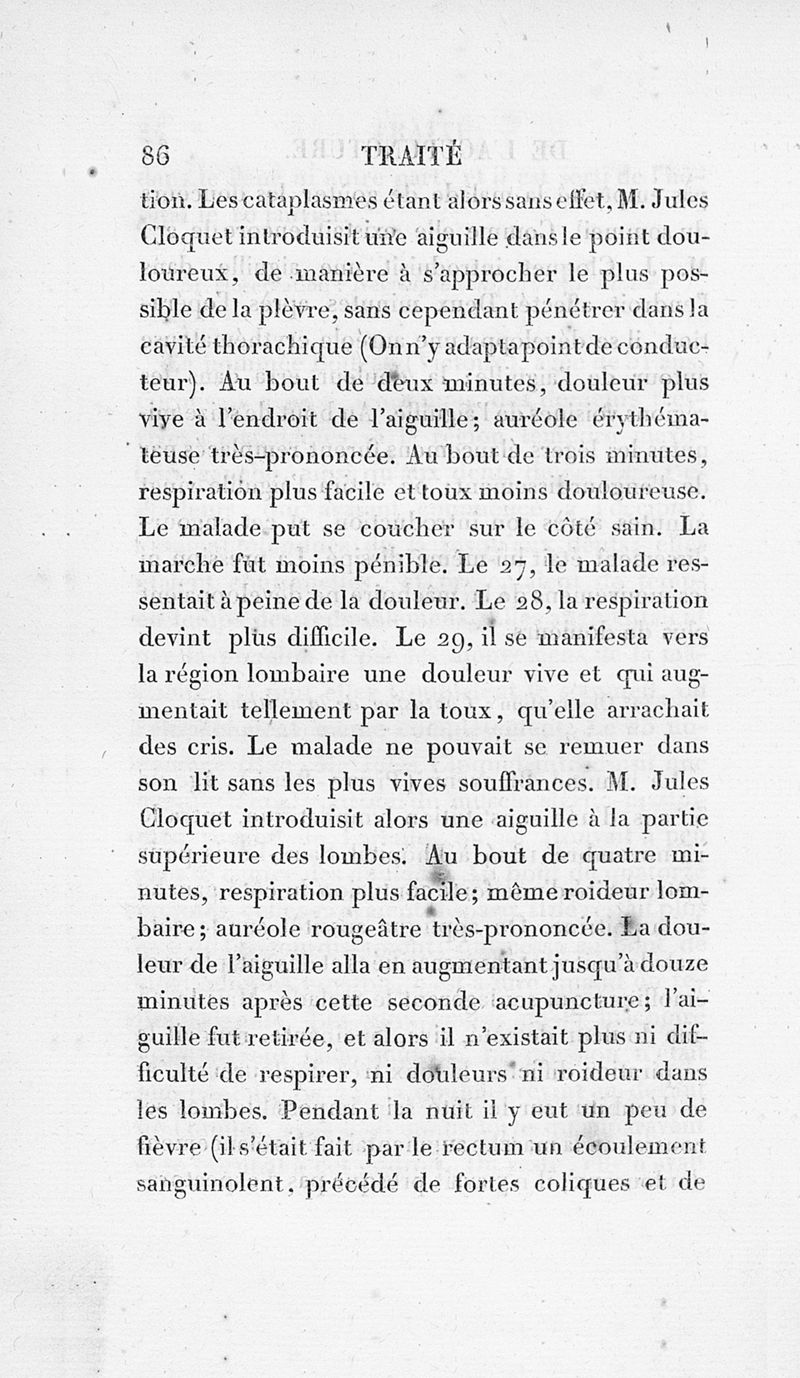 86 TRAITÉ

tion. Les cataplasmes étant alors sans effet, M. Jules Cloquet introduisit une aiguille dans le point douloureux, de manière à s'approcher le plus possible de la plèvre, sans cependant pénétrer dans la cavité thorachique (On n'y adapta point de conducteur). Au bout de deux minutes, douleur plus vive à l'endroit de l'aiguille; auréole érythémateuse très-prononcée. Au bout de trois minutes, respiration plus facile et toux moins douloureuse. Le malade put se coucher sur le côté sain. La marche fut moins pénible. Le 27, le malade ressentait à peine de la douleur. Le 28, la respiration devint plus difficile. Le 29, il se manifesta vers la région lombaire une douleur vive et qui augmentait tellement par la toux, qu'elle arrachait des cris. Le malade ne pouvait se remuer dans son lit sans les plus vives souffrances. M. Jules Cloquet introduisit alors une aiguille à la partie supérieure des lombes. Au bout de quatre minutes, respiration plus facile; même roideur lombaire; auréole rougeâtre très-prononcée. La douleur de l'aiguille alla en augmentant jusqu'à douze minutes après cette seconde acupuncture; l'aiguille fut retirée, et alors il n'existait plus ni difficulté de respirer, ni douleurs ni roideur dans les lombes. Pendant la nuit il y eut un peu de fièvre (il s'était fait par le rectum un écoulement sanguinolent, précédé de fortes coliques et de